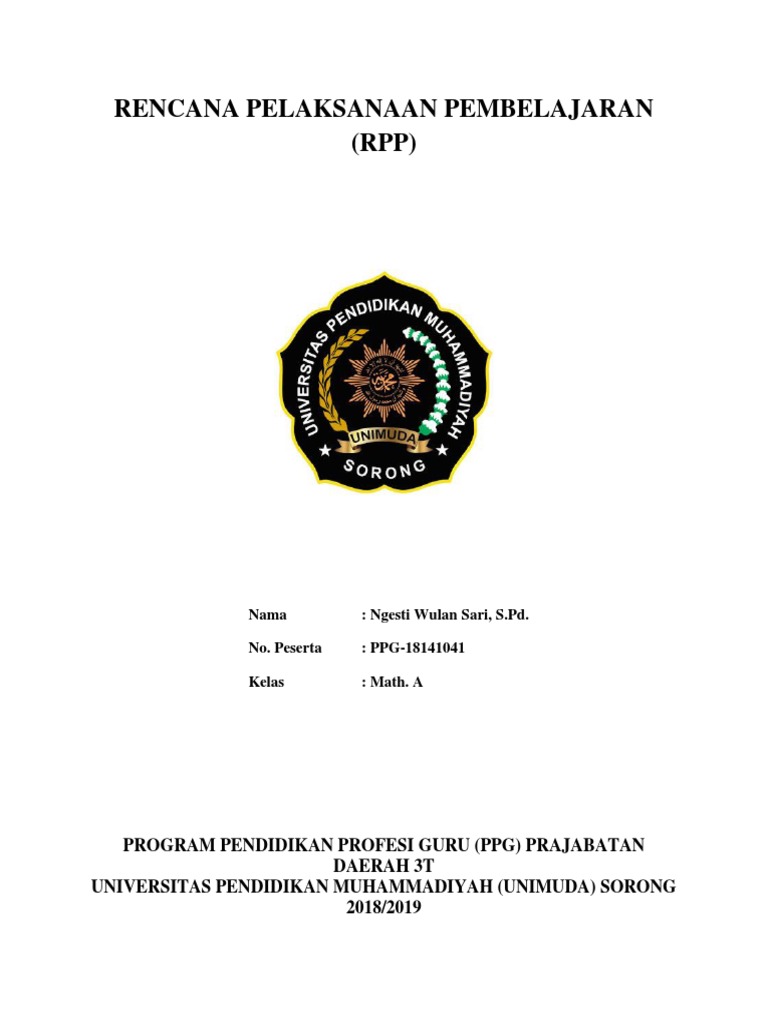 RENCANA PELAKSANAAN PEMBELAJARAN
(RPP)

UNIVERSITAS PENDIDIKAN MUHAMMADIYAH
UNIMUDA
SORONG

Nama : Ngesti Wulan Sari, S.Pd.

No. Peserta : PPG-18141041

Kelas : Math. A

PROGRAM PENDIDIKAN PROFESI GURU (PPG) PRAJABATAN
DAERAH 3T
UNIVERSITAS PENDIDIKAN MUHAMMADIYAH (UNIMUDA) SORONG
2018/2019